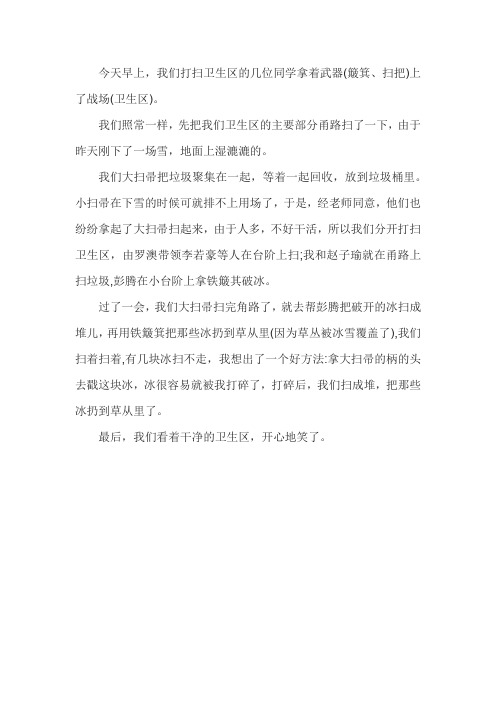 今天早上，我们打扫卫生区的几位同学拿着武器(簸箕、扫把)上了战场(卫生区)。

我们照常一样，先把我们卫生区的主要部分甬路扫了一下，由于昨天刚下了一场雪，地面上湿漉漉的。

我们大扫帚把垃圾聚集在一起，等着一起回收，放到垃圾桶里。小扫帚在下雪的时候可就排不上用场了，于是，经老师同意，他们也纷纷拿起了大扫帚扫起来，由于人多，不好干活，所以我们分开打扫卫生区，由罗澳带领李若豪等人在台阶上扫;我和赵子瑜就在甬路上扫垃圾,彭腾在小台阶上拿铁簸其破冰。

过了一会，我们大扫帚扫完角路了，就去帮彭腾把破开的冰扫成堆儿，再用铁簸箕把那些冰扔到草从里(因为草丛被冰雪覆盖了),我们扫着扫着,有几块冰扫不走，我想出了一个好方法:拿大扫帚的柄的头去戳这块冰，冰很容易就被我打碎了，打碎后，我们扫成堆，把那些冰扔到草从里了。

最后，我们看着干净的卫生区，开心地笑了。